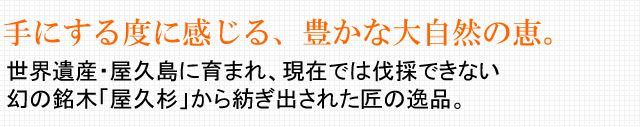 手にする度に感じる、豊かな大自然の恵。

世界遺産・屋久島に育まれ、現在では伐採できない幻の銘木「屋久杉」から紡ぎ出された匠の逸品。